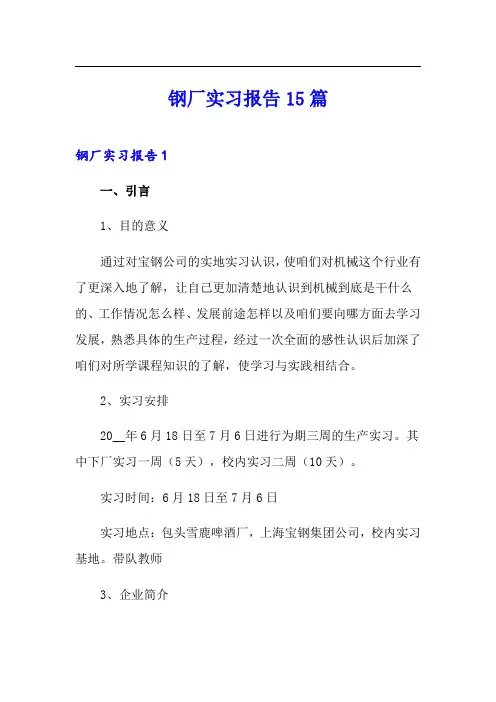 钢厂实习报告15篇

钢厂实习报告1

一、引言

1、目的意义

通过对宝钢公司的实地实习认识，使咱们对机械这个行业有了更深入地了解，让自己更加清楚地认识到机械到底是干什么的、工作情况怎么样、发展前途怎样以及咱们要向哪方面去学习发展，熟悉具体的生产过程，经过一次全面的感性认识后加深了咱们对所学课程知识的了解，使学习与实践相结合。

2、实习安排

20__年6月18日至7月6日进行为期三周的生产实习。其中下厂实习一周（5天），校内实习二周（10天）。

实习时间：6月18日至7月6日

实习地点：包头雪鹿啤酒厂，上海宝钢集团公司，校内实习基地。带队教师

3、企业简介